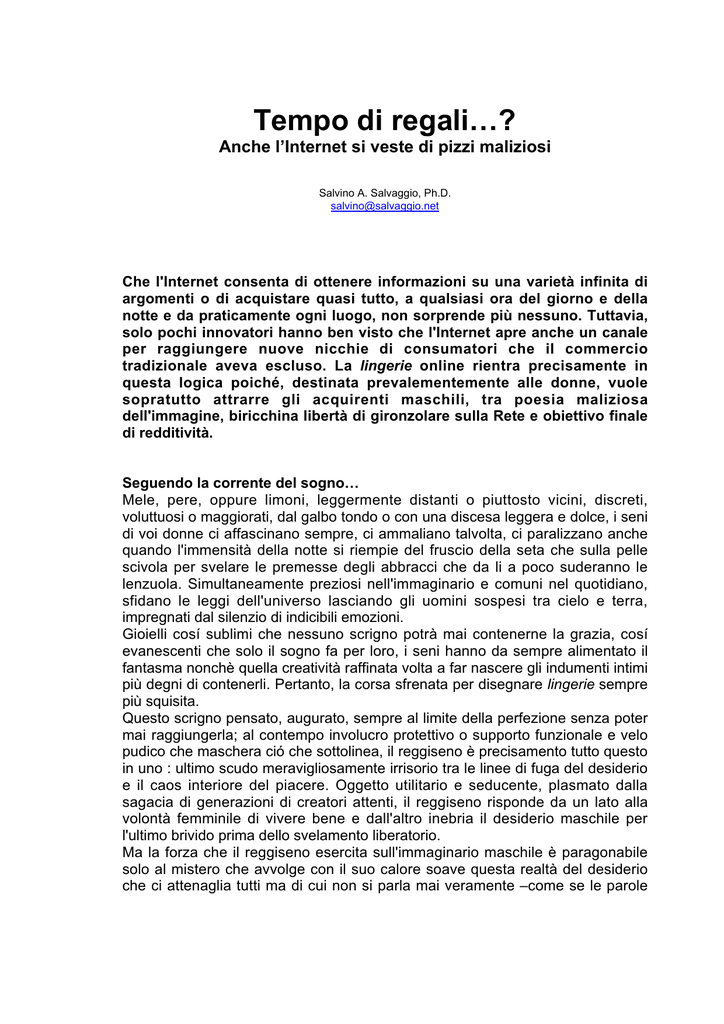 Tempo di regali…?
Anche l'Internet si veste di pizzi maliziosi

Salvino A. Salvaggio, Ph.D.
salvino@salvaggio.net

Che l'Internet consenta di ottenere informazioni su una varietà infinita di argomenti o di acquistare quasi tutto, a qualsiasi ora del giorno e della notte e da praticamente ogni luogo, non sorprende più nessuno. Tuttavia, solo pochi innovatori hanno ben visto che l'Internet apre anche un canale per raggiungere nuove nicchie di consumatori che il commercio tradizionale aveva escluso. La lingerie online rientra precisamente in questa logica poiché, destinata prevalementemente alle donne, vuole sopratutto attrarre gli acquirenti maschili, tra poesia maliziosa dell'immagine, biricchina libertà di gironzolare sulla Rete e obiettivo finale di redditività.

Seguendo la corrente del sogno…
Mele, pere, oppure limoni, leggermente distanti o piuttosto vicini, discreti, voluttuosi o maggiorati, dal galbo tondo o con una discesa leggera e dolce, i seni di voi donne ci affascinano sempre, ci ammaliano talvolta, ci paralizzano anche quando l'immensità della notte si riempie del fruscio della seta che sulla pelle scivola per svelare le premesse degli abbracci che da li a poco suderanno le lenzuola. Simultaneamente preziosi nell'immaginario e comuni nel quotidiano, sfidano le leggi dell'universo lasciando gli uomini sospesi tra cielo e terra, impregnati dal silenzio di indicibili emozioni.
Gioielli cosí sublimi che nessuno scrigno potrà mai contenerne la grazia, cosí evanescenti che solo il sogno fa per loro, i seni hanno da sempre alimentato il fantasma nonchè quella creatività raffinata volta a far nascere gli indumenti intimi più degni di contenerli. Pertanto, la corsa sfrenata per disegnare lingerie sempre più squisita.
Questo scrigno pensato, augurato, sempre al limite della perfezione senza poter mai raggiungerla; al contempo involucro protettivo o supporto funzionale e velo pudico che maschera ció che sottolinea, il reggiseno è precisamento tutto questo in uno : ultimo scudo meravigliosamente irrisorio tra le linee di fuga del desiderio e il caos interiore del piacere. Oggetto utilitario e seducente, plasmato dalla sagacia di generazioni di creatori attenti, il reggiseno risponde da un lato alla volontà femminile di vivere bene e dall'altro inebria il desiderio maschile per l'ultimo brivido prima dello svelamento liberatorio.
Ma la forza che il reggiseno esercita sull'immaginario maschile è paragonabile solo al mistero che avvolge con il suo calore soave questa realtà del desiderio che ci attenaglia tutti ma di cui non si parla mai veramente –come se le parole